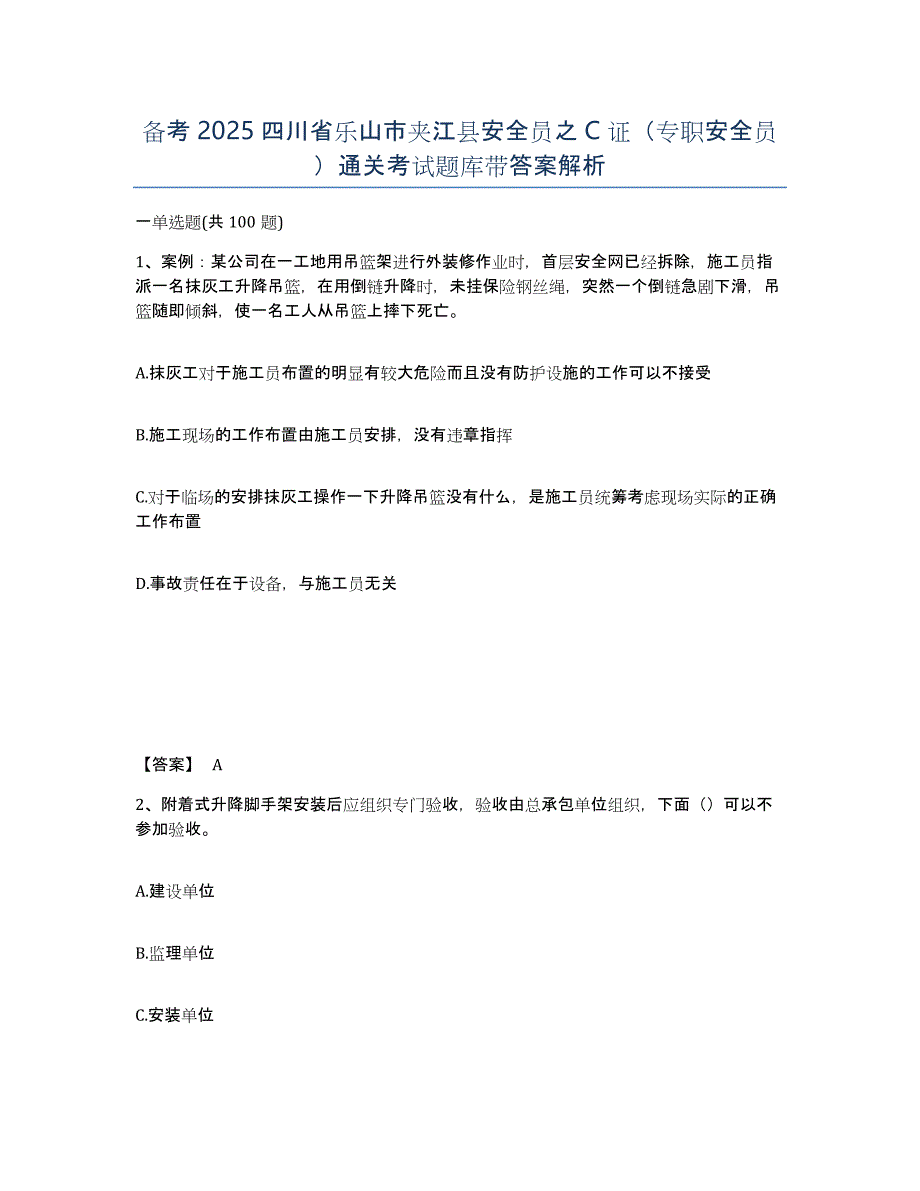 备考 2025 四川省乐山市夹江县安全员之 C 证（专职安全员）通关考试题库带答案解析

一单选题(共 100 题)

1、案例：某公司在一工地用吊篮架进行外装修作业时，首层安全网已经拆除，施工员指派一名抹灰工升降吊篮，在用倒链升降时，未挂保险钢丝绳，突然一个倒链急剧下滑，吊篮随即倾斜，使一名工人从吊篮上摔下死亡。

A.抹灰工对于施工员布置的明显有较大危险而且没有防护设施的工作可以不接受

B.施工现场的工作布置由施工员安排，没有违章指挥

C.对于临场的安排抹灰工操作一下升降吊篮没有什么，是施工员统筹考虑现场实际的正确工作布置

D.事故责任在于设备，与施工员无关

【答案】 A

2、附着式升降脚手架安装后应组织专门验收，验收由总承包单位组织，下面（）可以不参加验收。

A.建设单位

B.监理单位

C.安装单位